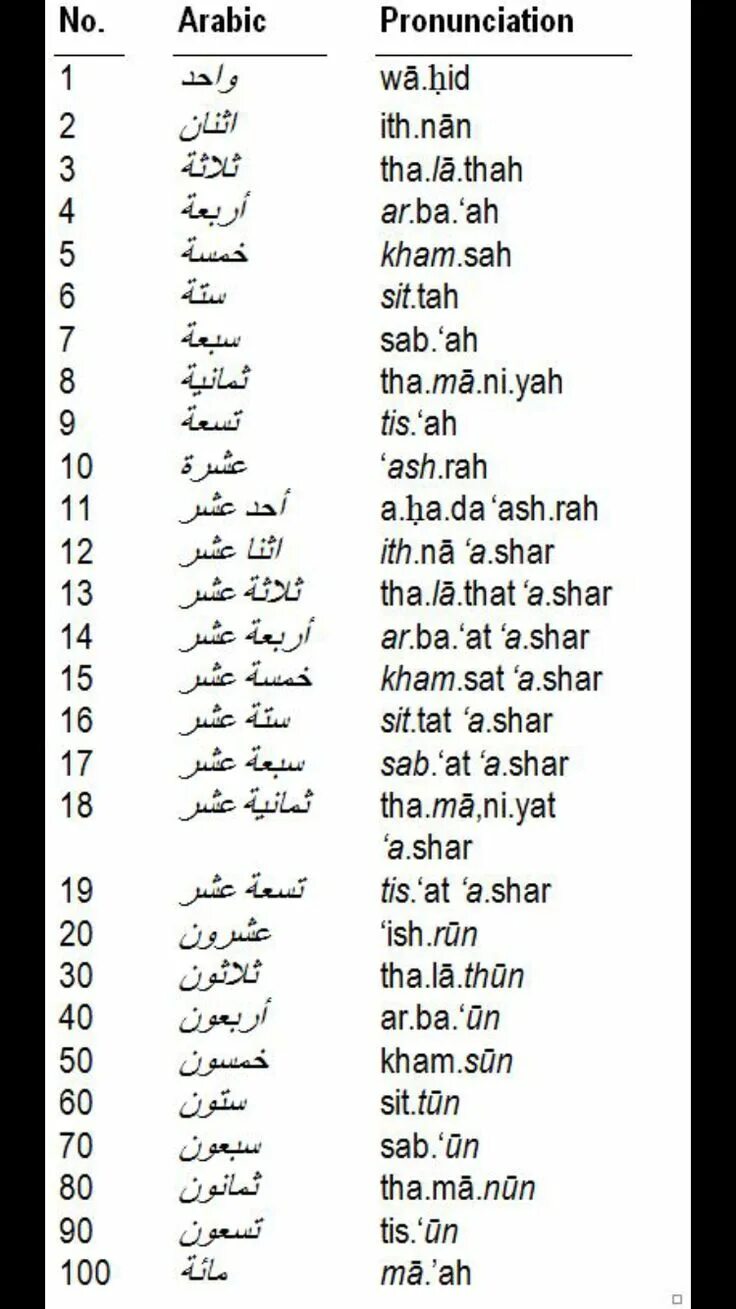 | No. | Arabic | Pronunciation |
|---|---|---|
| 1 | واحد | wā.ḥid |
| 2 | اثنان | ith.nān |
| 3 | ثلاثة | tha.lā.thah |
| 4 | أربعة | ar.ba.‘ah |
| 5 | خمسة | kham.sah |
| 6 | ستة | sit.tah |
| 7 | سبعة | sab.‘ah |
| 8 | ثمانية | tha.mā.ni.yah |
| 9 | تسعة | tis.‘ah |
| 10 | عشرة | ‘ash.rah |
| 11 | أحد عشر | a.ḥa.da ‘ash.rah |
| 12 | اثنا عشر | ith.nā ‘a.shar |
| 13 | ثلاثة عشر | tha.lā.that ‘a.shar |
| 14 | أربعة عشر | ar.ba.‘at ‘a.shar |
| 15 | خمسة عشر | kham.sat ‘a.shar |
| 16 | ستة عشر | sit.tat ‘a.shar |
| 17 | سبعة عشر | sab.‘at ‘a.shar |
| 18 | ثمانية عشر | tha.mā,ni.yat ‘a.shar |
| 19 | تسعة عشر | tis.‘at ‘a.shar |
| 20 | عشرون | ‘ish.rūn |
| 30 | ثلاثون | tha.lā.thūn |
| 40 | أربعون | ar.ba.‘ūn |
| 50 | خمسون | kham.sūn |
| 60 | ستون | sit.tūn |
| 70 | سبعون | sab.‘ūn |
| 80 | ثمانون | tha.mā.nūn |
| 90 | تسعون | tis.‘ūn |
| 100 | مائة | mā.’ah |